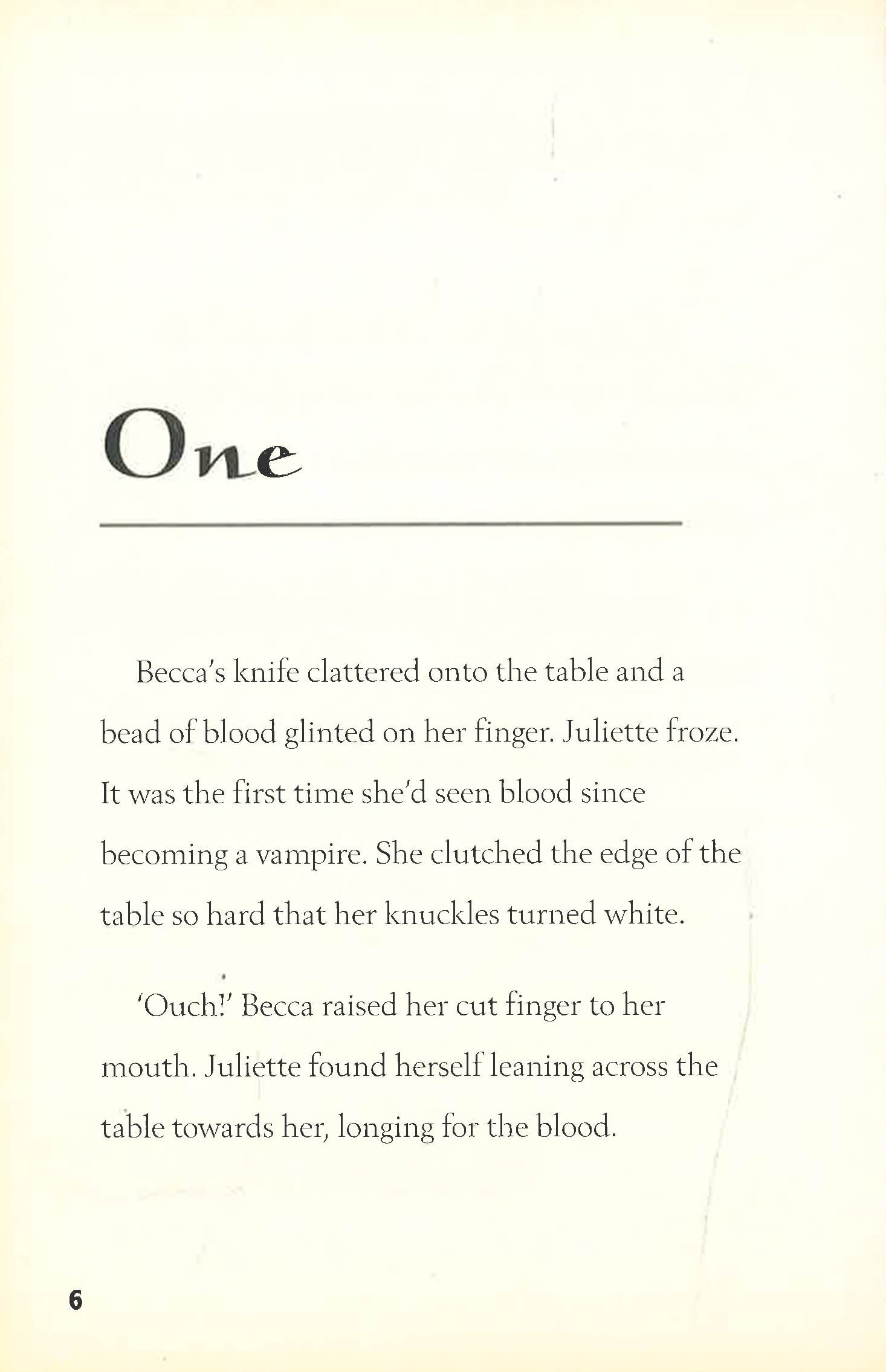 One

Becca's knife clattered onto the table and a bead of blood glinted on her finger. Juliette froze. It was the first time she'd seen blood since becoming a vampire. She clutched the edge of the table so hard that her knuckles turned white.

'Ouch!' Becca raised her cut finger to her mouth. Juliette found herself leaning across the table towards her, longing for the blood.

6